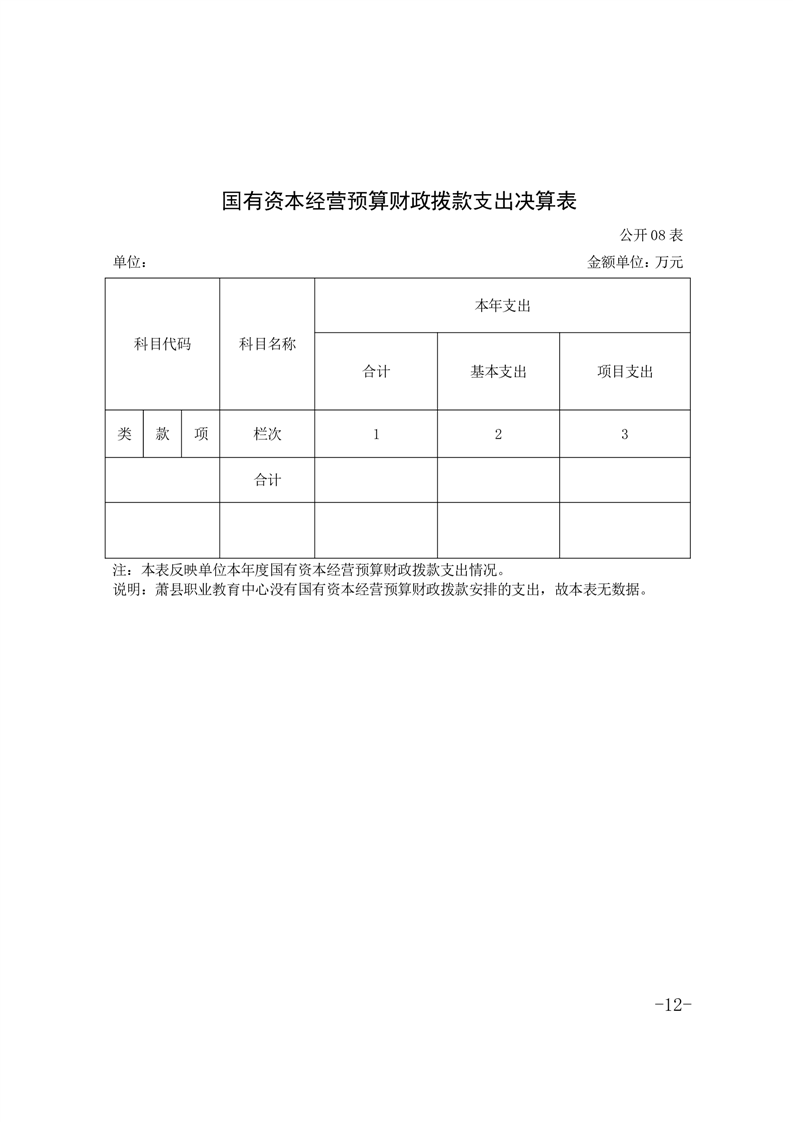 国有资本经营预算财政拨款支出决算表

公开 08 表

单位：

金额单位：万元

| 科目代码 | | | 科目名称 | 本年支出 | | |
|---|---|---|---|---|---|---|
| | | | | 合计 | 基本支出 | 项目支出 |
| 类 | 款 | 项 | 栏次 | 1 | 2 | 3 |
| | | | 合计 | | | |
| | | | | | | |

注：本表反映单位本年度国有资本经营预算财政拨款支出情况。
说明：萧县职业教育中心没有国有资本经营预算财政拨款安排的支出，故本表无数据。

-12-